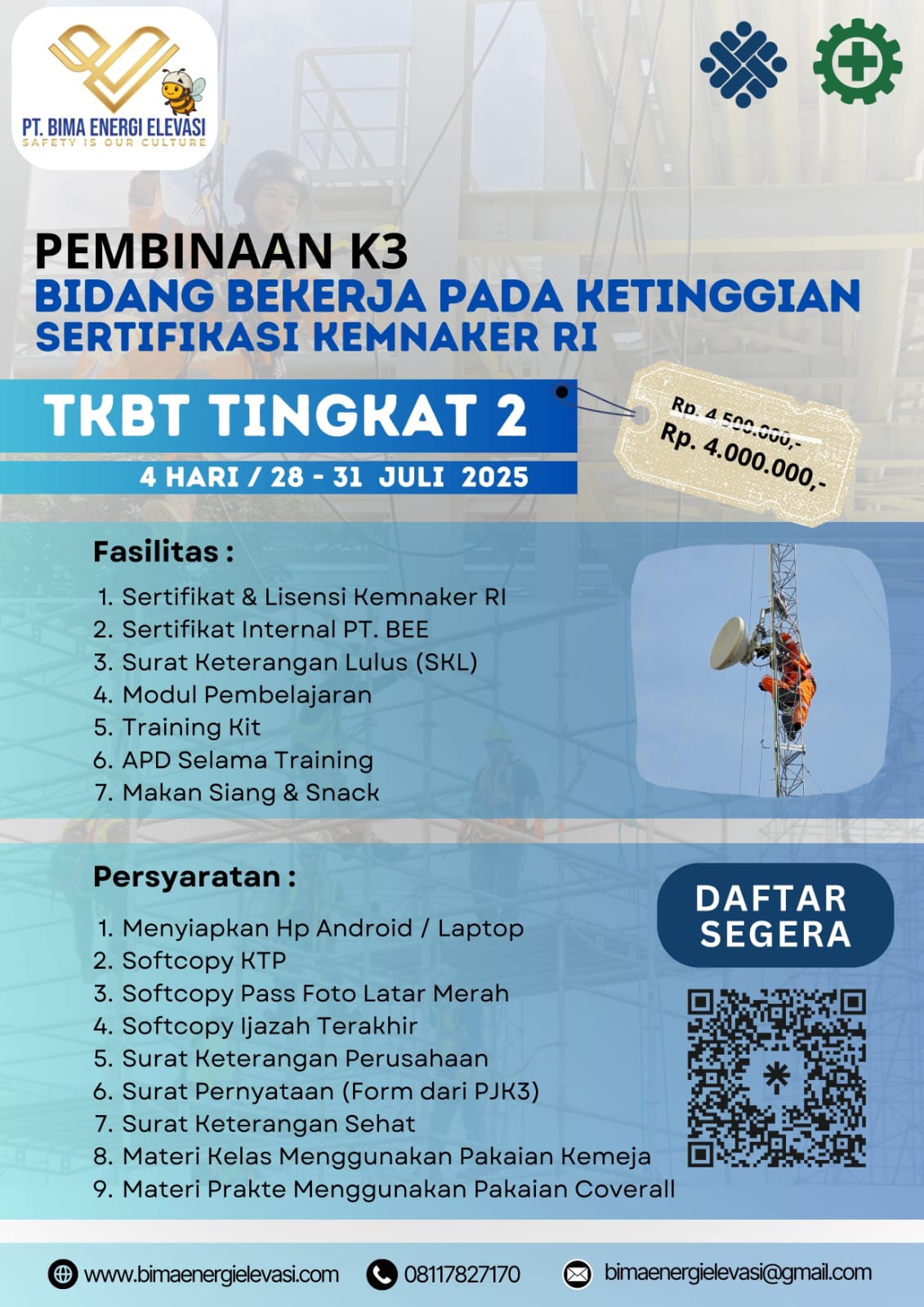 PT. BIMA ENERGI ELEVASI
SAFETY IS OUR CULTURE

PEMBINAAN K3
BIDANG BEKERJA PADA KETINGGIAN
SERTIFIKASI KEMNAKER RI

TKBT TINGKAT 2

4 HARI / 28 - 31 JULI 2025

Rp. 4.500.000,-
Rp. 4.000.000,-

Fasilitas :

1. Sertifikat & Lisensi Kemnaker RI
2. Sertifikat Internal PT. BEE
3. Surat Keterangan Lulus (SKL)
4. Modul Pembelajaran
5. Training Kit
6. APD Selama Training
7. Makan Siang & Snack

Persyaratan :

1. Menyiapkan Hp Android / Laptop
2. Softcopy KTP
3. Softcopy Pass Foto Latar Merah
4. Softcopy Ijazah Terakhir
5. Surat Keterangan Perusahaan
6. Surat Pernyataan (Form dari PJK3)
7. Surat Keterangan Sehat
8. Materi Kelas Menggunakan Pakaian Kemeja
9. Materi Prakte Menggunakan Pakaian Coverall

DAFTAR SEGERA

www.bimaenergielevasi.com 08117827170 bimaenergielevasi@gmail.com